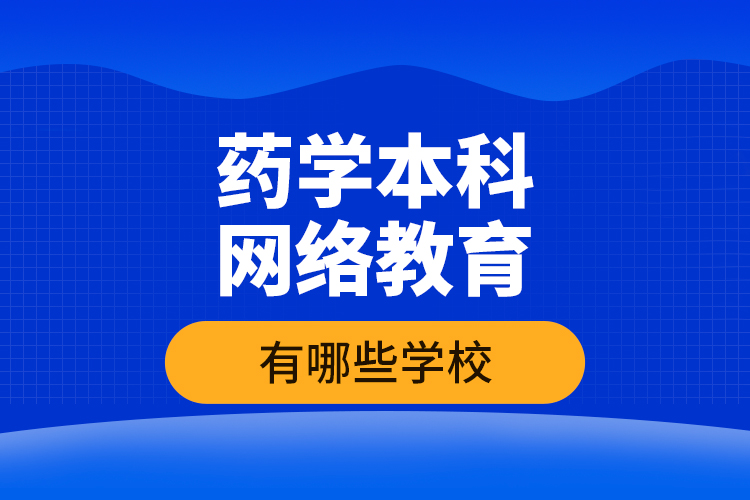 药学本科
网络教育

有哪些学校